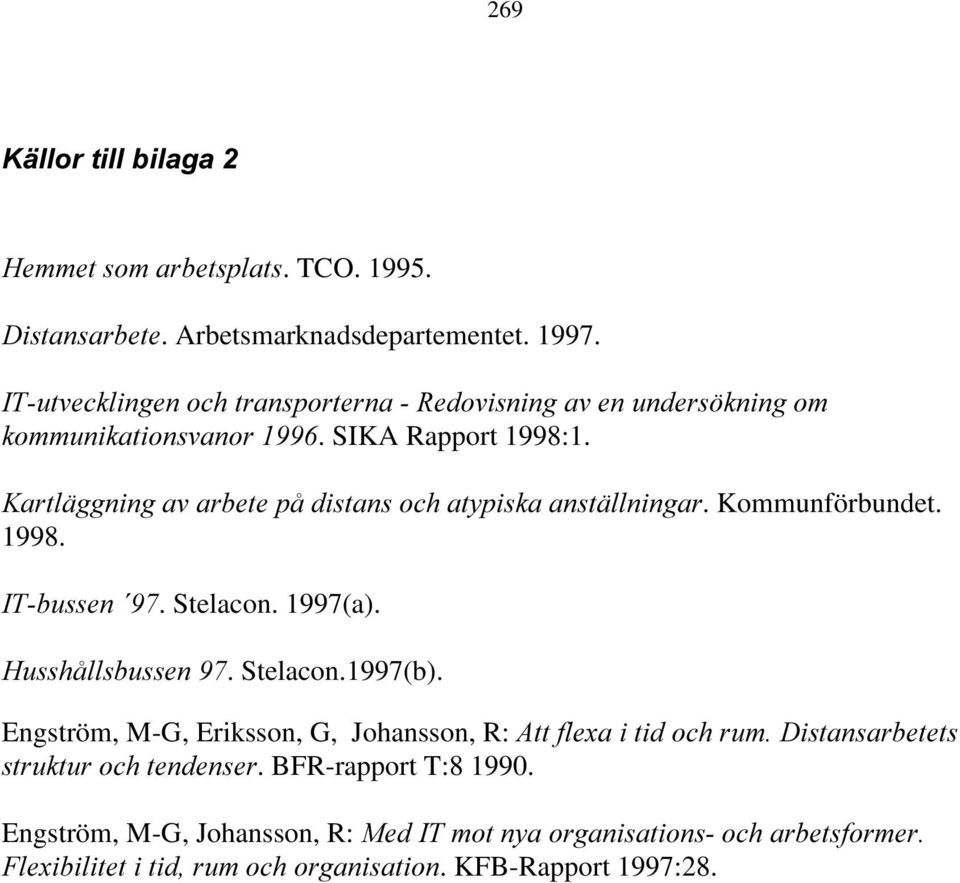 269

Källor till bilaga 2

Hemmet som arbetsplats. TCO. 1995.

Distansarbete. Arbetsmarknadsdepartementet. 1997.

IT-utvecklingen och transporterna - Redovisning av en undersökning om kommunikationsvanor 1996. SIKA Rapport 1998:1.

Kartläggning av arbete på distans och atypiska anställningar. Kommunförbundet. 1998.

IT-bussen ´97. Stelacon. 1997(a).

Husshållsbussen 97. Stelacon.1997(b).

Engström, M-G, Eriksson, G, Johansson, R: Att flexa i tid och rum. Distansarbetets struktur och tendenser. BFR-rapport T:8 1990.

Engström, M-G, Johansson, R: Med IT mot nya organisations- och arbetsformer. Flexibilitet i tid, rum och organisation. KFB-Rapport 1997:28.